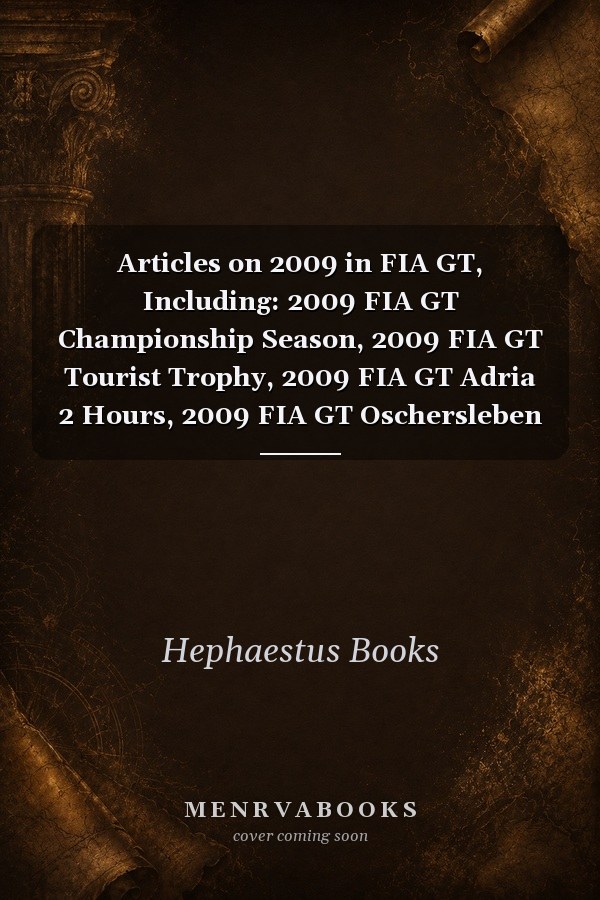 Articles on 2009 in FIA GT, Including: 2009 FIA GT Championship Season, 2009 FIA GT Tourist Trophy, 2009 FIA GT Adria 2 Hours, 2009 FIA GT Oschersleben

Hephaestus Books

MENRVABOOKS
cover coming soon